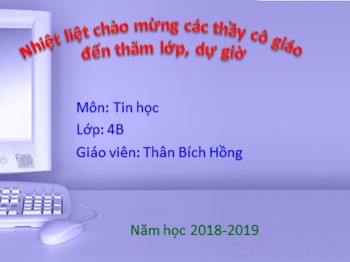 Nhiệt liệt chào mừng các thầy cô giáo đến thăm lớp, dự giờ

Môn: Tin học

Lớp: 4B

Giáo viên: Thân Bích Hồng

Năm học 2018-2019